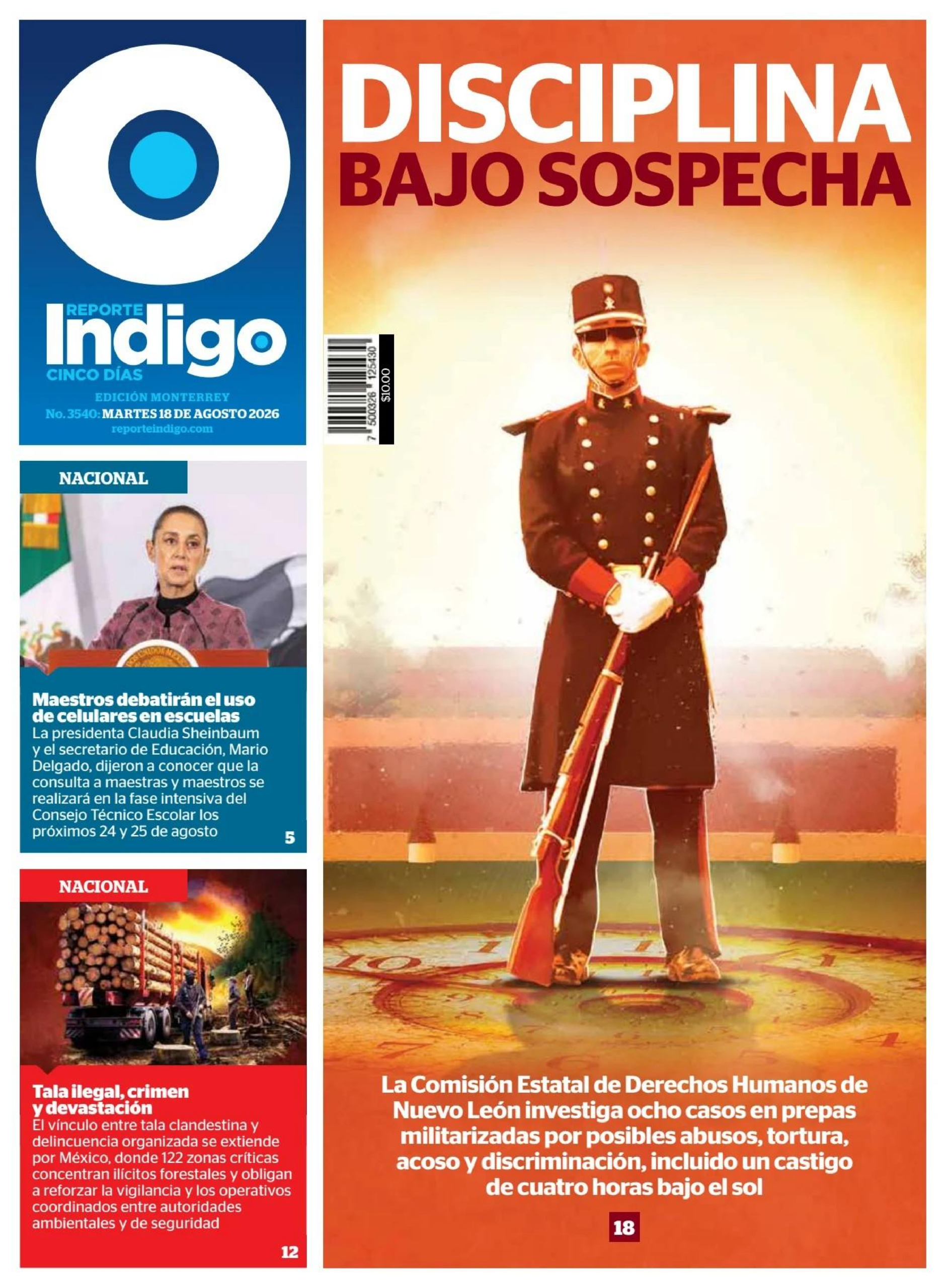 REPORTE
Indigo
CINCO DÍAS

EDICIÓN MONTERREY
No. 3540: MARTES 18 DE AGOSTO 2026
reporteindigo.com

NACIONAL

Maestros debatirán el uso de celulares en escuelas

La presidenta Claudia Sheinbaum y el secretario de Educación, Mario Delgado, dijeron a conocer que la consulta a maestras y maestros se realizará en la fase intensiva del Consejo Técnico Escolar los próximos 24 y 25 de agosto

5

NACIONAL

Tala ilegal, crimen y devastación

El vínculo entre tala clandestina y delincuencia organizada se extiende por México, donde 122 zonas críticas concentran ilícitos forestales y obligan a reforzar la vigilancia y los operativos coordinados entre autoridades ambientales y de seguridad

12

DISCIPLINA
BAJO SOSPECHA

7 500326 125430
$10.00

La Comisión Estatal de Derechos Humanos de Nuevo León investiga ocho casos en prepas militarizadas por posibles abusos, tortura, acoso y discriminación, incluido un castigo de cuatro horas bajo el sol

18